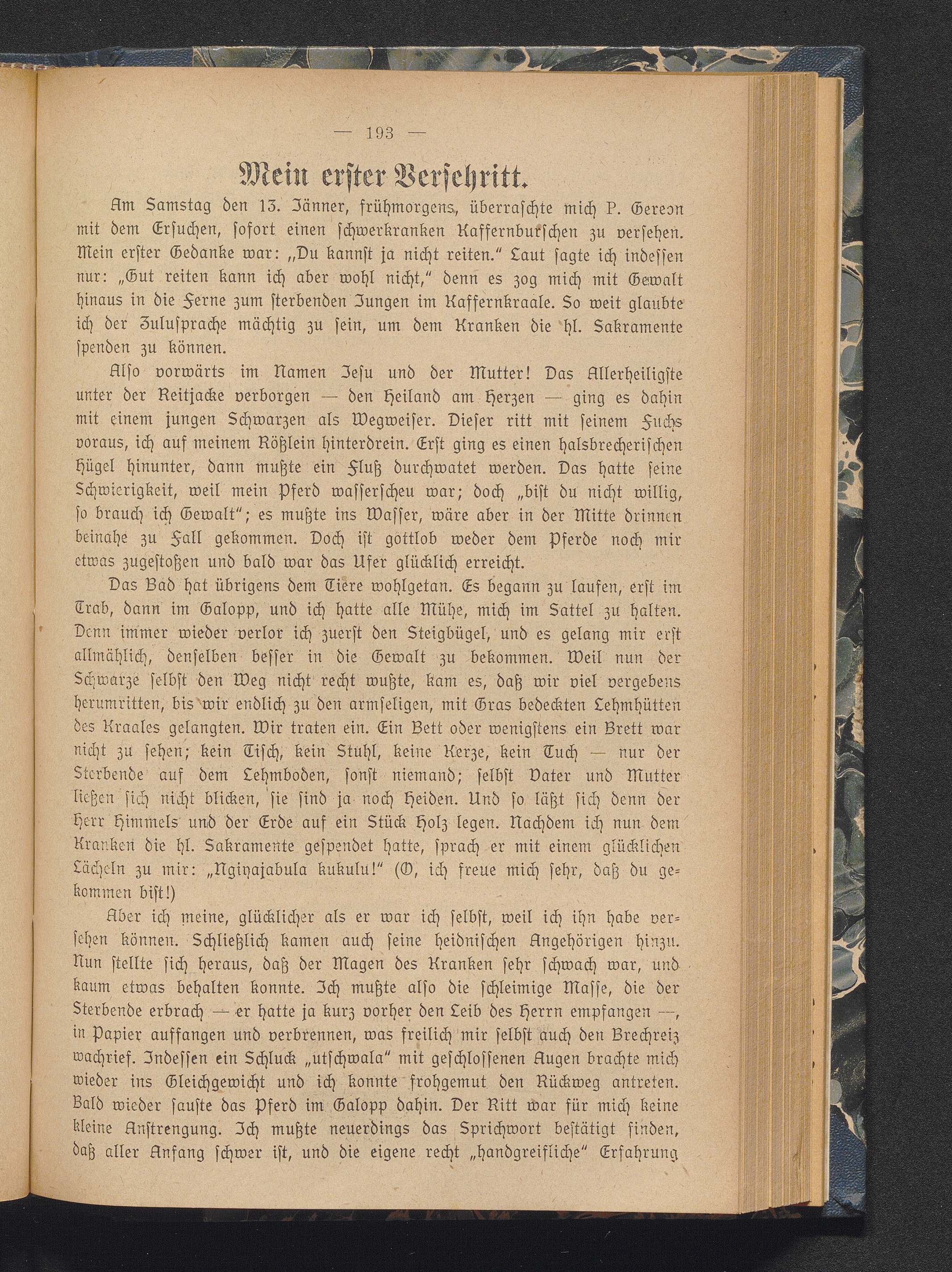 — 193 —

Mein erster Verſehritt.

Am Samstag den 13. Jänner, frühmorgens, überraſchte mich P. Gereon mit dem Erſuchen, ſofort einen ſchwerkranken Kaffernburſchen zu verſehen. Mein erſter Gedanke war: „Du kannſt ja nicht reiten.“ Laut ſagte ich indeſſen nur: „Gut reiten kann ich aber wohl nicht,“ denn es zog mich mit Gewalt hinaus in die Ferne zum ſterbenden Jungen im Kaffernkraale. So weit glaubte ich der Zuluſprache mächtig zu ſein, um dem Kranken die hl. Sakramente ſpenden zu können.

Alſo vorwärts im Namen Jeſu und der Mutter! Das Allerheiligſte unter der Reitjacke verborgen — den Heiland am Herzen — ging es dahin mit einem jungen Schwarzen als Wegweiſer. Dieſer ritt mit ſeinem Fuchs voraus, ich auf meinem Rößlein hinterdrein. Erſt ging es einen halsbrecheriſchen Hügel hinunter, dann mußte ein Fluß durchwatet werden. Das hatte ſeine Schwierigkeit, weil mein Pferd waſſerſcheu war; doch „biſt du nicht willig, ſo brauch ich Gewalt“; es mußte ins Waſſer, wäre aber in der Mitte drinnen beinahe zu Fall gekommen. Doch iſt gottlob weder dem Pferde noch mir etwas zugeſtoßen und bald war das Ufer glücklich erreicht.

Das Bad hat übrigens dem Tiere wohlgetan. Es begann zu laufen, erſt im Trab, dann im Galopp, und ich hatte alle Mühe, mich im Sattel zu halten. Denn immer wieder verlor ich zuerſt den Steigbügel, und es gelang mir erſt allmählich, denſelben beſſer in die Gewalt zu bekommen. Weil nun der Schwarze ſelbſt den Weg nicht recht wußte, kam es, daß wir viel vergebens herumritten, bis wir endlich zu den armſeligen, mit Gras bedeckten Lehmhütten des Kraales gelangten. Wir traten ein. Ein Bett oder wenigſtens ein Brett war nicht zu ſehen; kein Tiſch, kein Stuhl, keine Kerze, kein Tuch — nur der Sterbende auf dem Lehmboden, ſonſt niemand; ſelbſt Vater und Mutter ließen ſich nicht blicken, ſie ſind ja noch Heiden. Und ſo läßt ſich denn der Herr Himmels und der Erde auf ein Stück Holz legen. Nachdem ich nun dem Kranken die hl. Sakramente geſpendet hatte, ſprach er mit einem glücklichen Lächeln zu mir: „Ngiyajabula kukulu!“ (O, ich freue mich ſehr, daß du gekommen biſt!)

Aber ich meine, glücklicher als er war ich ſelbſt, weil ich ihn habe verſehen können. Schließlich kamen auch ſeine heidniſchen Angehörigen hinzu. Nun ſtellte ſich heraus, daß der Magen des Kranken ſehr ſchwach war, und kaum etwas behalten konnte. Ich mußte alſo die ſchleimige Maſſe, die der Sterbende erbrach — er hatte ja kurz vorher den Leib des Herrn empfangen —, in Papier auffangen und verbrennen, was freilich mir ſelbſt auch den Brechreiz wachrief. Indeſſen ein Schluck „utſchwala“ mit geſchloſſenen Augen brachte mich wieder ins Gleichgewicht und ich konnte frohgemut den Rückweg antreten. Bald wieder ſauſte das Pferd im Galopp dahin. Der Ritt war für mich keine kleine Anſtrengung. Ich mußte neuerdings das Sprichwort beſtätigt finden, daß aller Anfang ſchwer iſt, und die eigene recht „handgreifliche“ Erfahrung